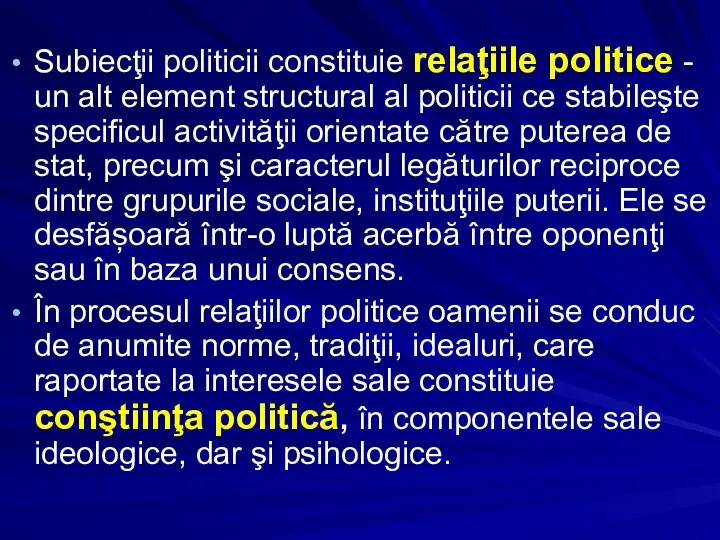 • Subiecţii politicii constituie relaţiile politice - un alt element structural al politicii ce stabileşte specificul activităţii orientate către puterea de stat, precum şi caracterul legăturilor reciproce dintre grupurile sociale, instituţiile puterii. Ele se desfășoară într-o luptă acerbă între oponenţi sau în baza unui consens.

• În procesul relaţiilor politice oamenii se conduc de anumite norme, tradiţii, idealuri, care raportate la interesele sale constituie conştiinţa politică, în componentele sale ideologice, dar şi psihologice.